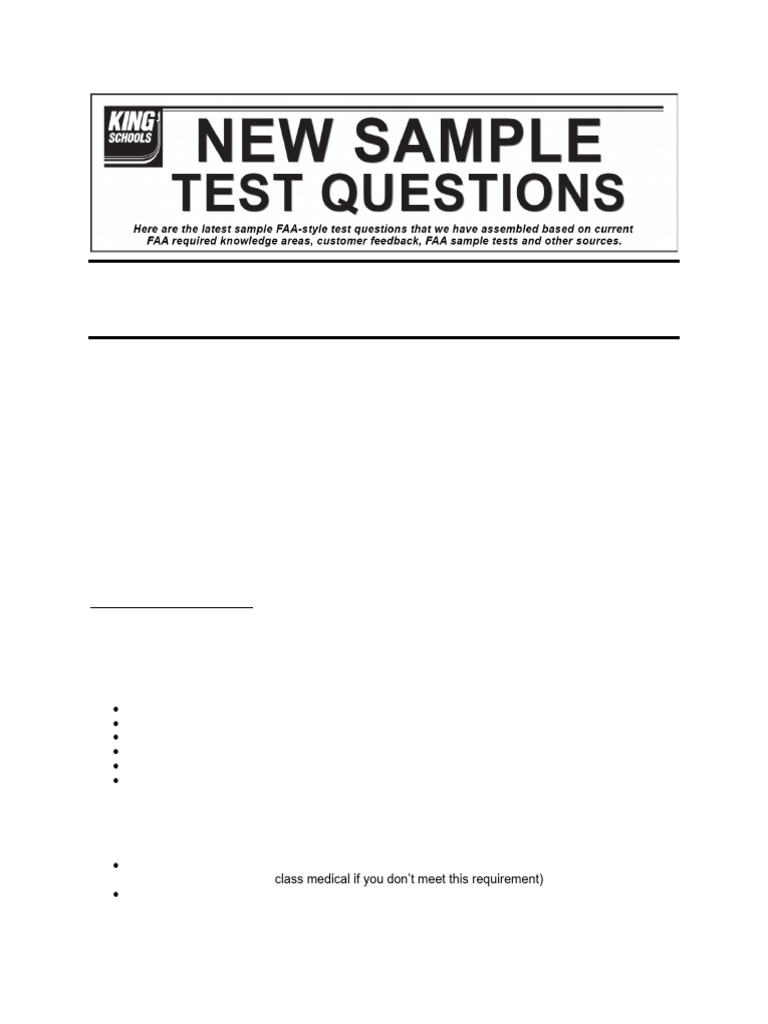 KING SCHOOLS

NEW SAMPLE TEST QUESTIONS

Here are the latest sample FAA-style test questions that we have assembled based on current FAA required knowledge areas, customer feedback, FAA sample tests and other sources.

class medical if you don't meet this requirement)